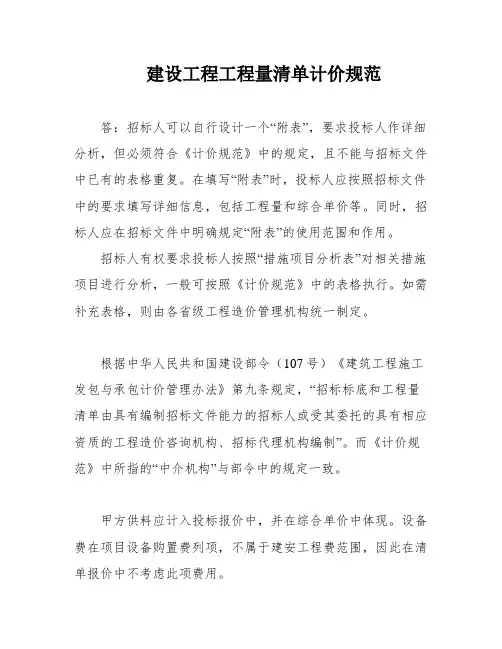 建设工程工程量清单计价规范

答：招标人可以自行设计一个“附表”，要求投标人作详细分析，但必须符合《计价规范》中的规定，且不能与招标文件中已有的表格重复。在填写“附表”时，投标人应按照招标文件中的要求填写详细信息，包括工程量和综合单价等。同时，招标人应在招标文件中明确规定“附表”的使用范围和作用。

招标人有权要求投标人按照“措施项目分析表”对相关措施项目进行分析，一般可按照《计价规范》中的表格执行。如需补充表格，则由各省级工程造价管理机构统一制定。

根据中华人民共和国建设部令（107号）《建筑工程施工发包与承包计价管理办法》第九条规定，“招标标底和工程量清单由具有编制招标文件能力的招标人或受其委托的具有相应资质的工程造价咨询机构、招标代理机构编制”。而《计价规范》中所指的“中介机构”与部令中的规定一致。

甲方供料应计入投标报价中，并在综合单价中体现。设备费在项目设备购置费列项，不属于建安工程费范围，因此在清单报价中不考虑此项费用。